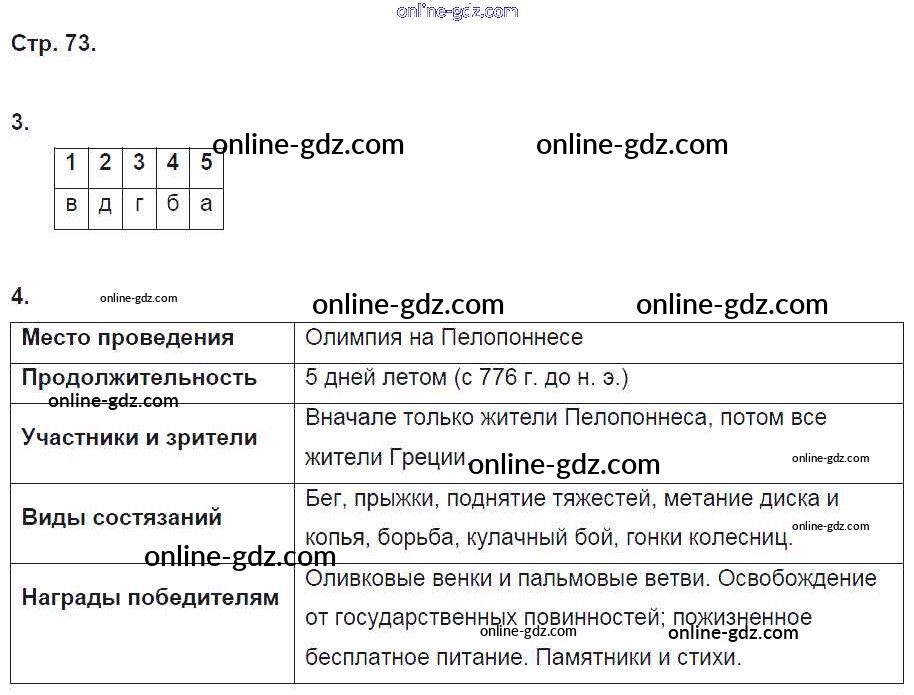 Стр. 73.

3.

| 1 | 2 | 3 | 4 | 5 |
|---|---|---|---|---|
| в | д | г | б | а |

4.

| Место проведения | Олимпия на Пелопоннесе |
|---|---|
| Продолжительность | 5 дней летом (с 776 г. до н. э.) |
| Участники и зрители | Вначале только жители Пелопоннеса, потом все жители Греции |
| Виды состязаний | Бег, прыжки, поднятие тяжестей, метание диска и копья, борьба, кулачный бой, гонки колесниц. |
| Награды победителям | Оливковые венки и пальмовые ветви. Освобождение от государственных повинностей; пожизненное бесплатное питание. Памятники и стихи. |

online-gdz.com